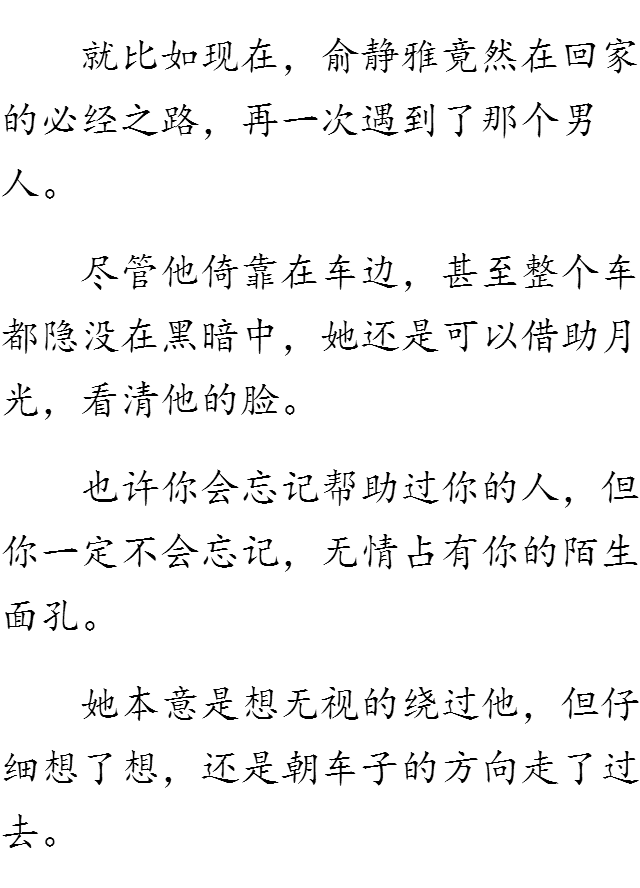 就比如现在，俞静雅竟然在回家的必经之路，再一次遇到了那个男人。

尽管他倚靠在车边，甚至整个车都隐没在黑暗中，她还是可以借助月光，看清他的脸。

也许你会忘记帮助过你的人，但你一定不会忘记，无情占有你的陌生面孔。

她本意是想无视的绕过他，但仔细想了想，还是朝车子的方向走了过去。